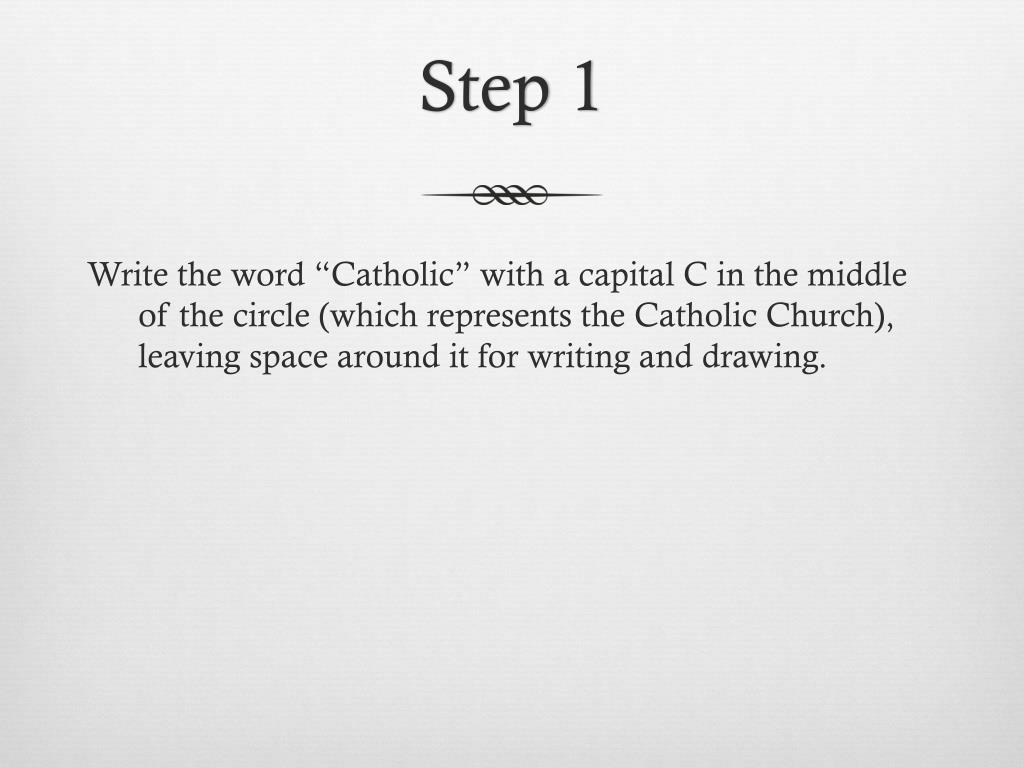 Step 1

Write the word "Catholic" with a capital C in the middle of the circle (which represents the Catholic Church), leaving space around it for writing and drawing.